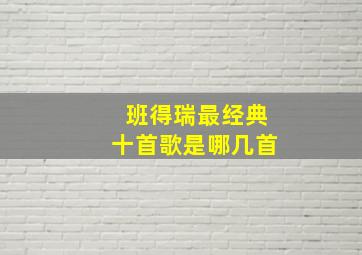 班得瑞最经典
十首歌是哪几首